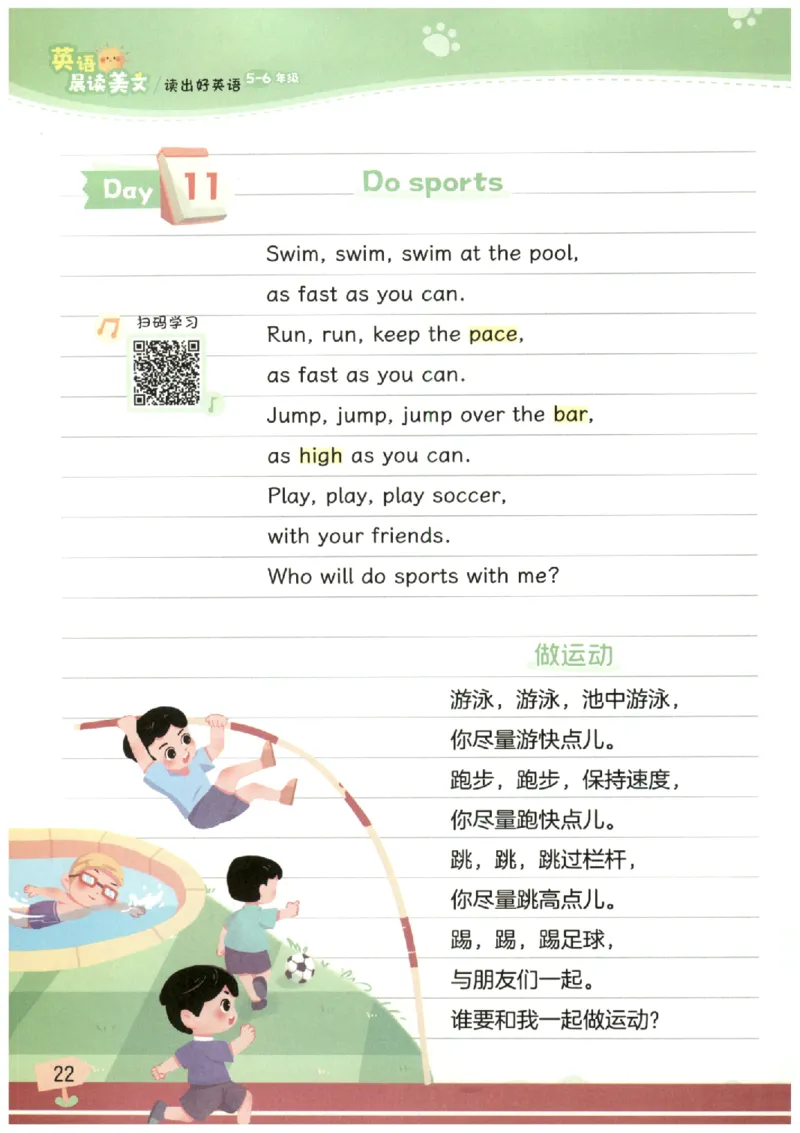 英语晨读美文 读出好英语 5-6年级

Day 11

Do sports

扫码学习

Swim, swim, swim at the pool,
as fast as you can.
Run, run, keep the pace,
as fast as you can.
Jump, jump, jump over the bar,
as high as you can.
Play, play, play soccer,
with your friends.
Who will do sports with me?

做运动

游泳，游泳，池中游泳，
你尽量游快点儿。
跑步，跑步，保持速度，
你尽量跑快点儿。
跳，跳，跳过栏杆，
你尽量跳高点儿。
踢，踢，踢足球，
与朋友们一起。
谁要和我一起做运动？

22